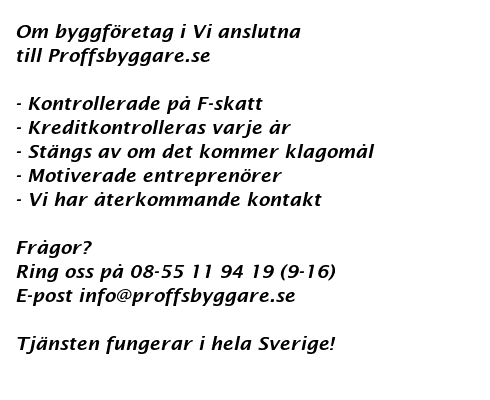 Om byggföretag i Vi anslutna till Proffsbyggare.se

- Kontrollerade på F-skatt
- Kreditkontrolleras varje år
- Stängs av om det kommer klagomål
- Motiverade entreprenörer
- Vi har återkommande kontakt

Frågor?
Ring oss på 08-55 11 94 19 (9-16)
E-post info@proffsbyggare.se

Tjänsten fungerar i hela Sverige!